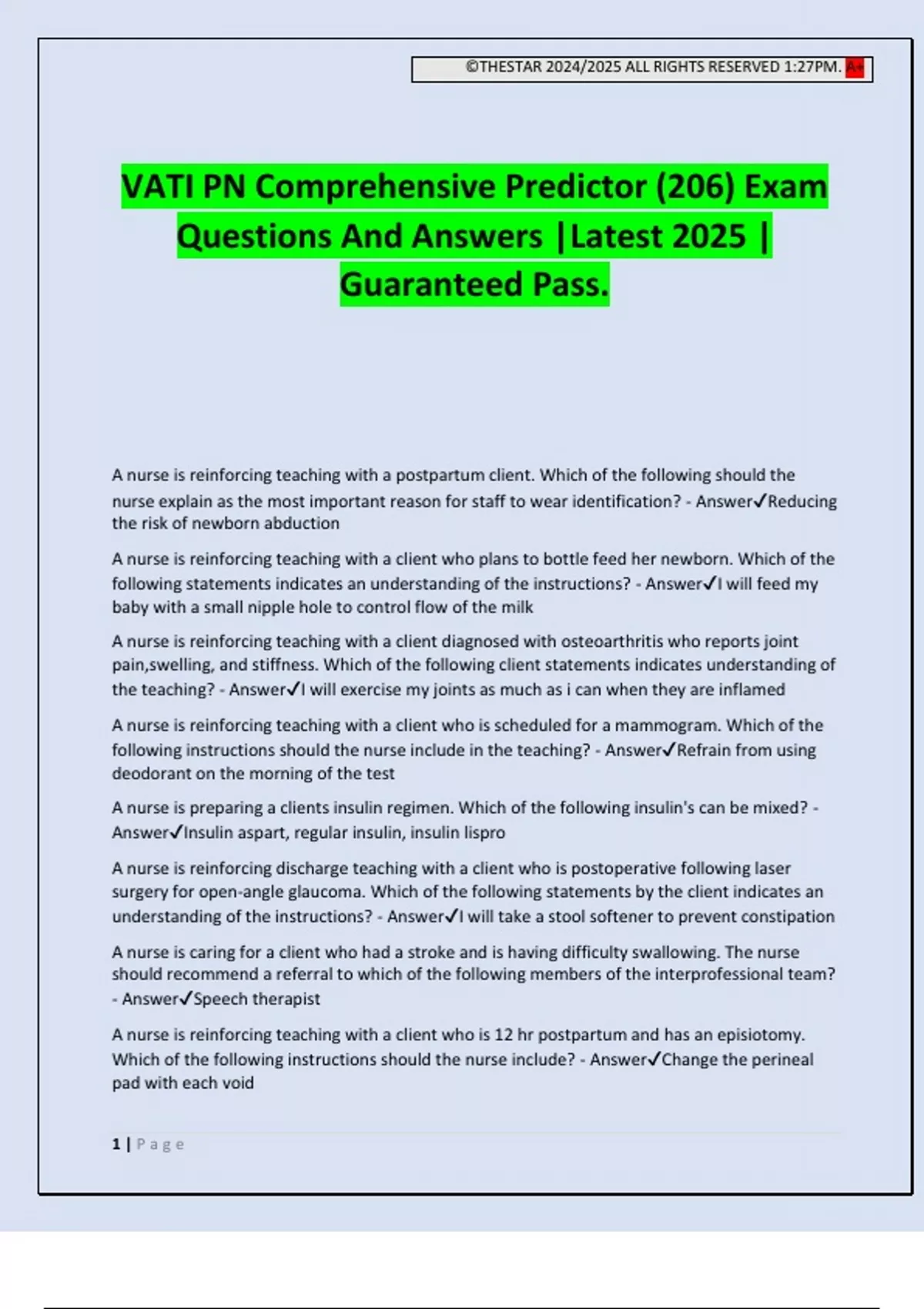 ©THESTAR 2024/2025 ALL RIGHTS RESERVED 1:27PM. A+

VATI PN Comprehensive Predictor (206) Exam Questions And Answers |Latest 2025 | Guaranteed Pass.

A nurse is reinforcing teaching with a postpartum client. Which of the following should the nurse explain as the most important reason for staff to wear identification? - Answer✓Reducing the risk of newborn abduction

A nurse is reinforcing teaching with a client who plans to bottle feed her newborn. Which of the following statements indicates an understanding of the instructions? - Answer✓I will feed my baby with a small nipple hole to control flow of the milk

A nurse is reinforcing teaching with a client diagnosed with osteoarthritis who reports joint pain,swelling, and stiffness. Which of the following client statements indicates understanding of the teaching? - Answer✓I will exercise my joints as much as i can when they are inflamed

A nurse is reinforcing teaching with a client who is scheduled for a mammogram. Which of the following instructions should the nurse include in the teaching? - Answer✓Refrain from using deodorant on the morning of the test

A nurse is preparing a clients insulin regimen. Which of the following insulin's can be mixed? - Answer✓Insulin aspart, regular insulin, insulin lispro

A nurse is reinforcing discharge teaching with a client who is postoperative following laser surgery for open-angle glaucoma. Which of the following statements by the client indicates an understanding of the instructions? - Answer✓I will take a stool softener to prevent constipation

A nurse is caring for a client who had a stroke and is having difficulty swallowing. The nurse should recommend a referral to which of the following members of the interprofessional team? - Answer✓Speech therapist

A nurse is reinforcing teaching with a client who is 12 hr postpartum and has an episiotomy. Which of the following instructions should the nurse include? - Answer✓Change the perineal pad with each void

1 | Page